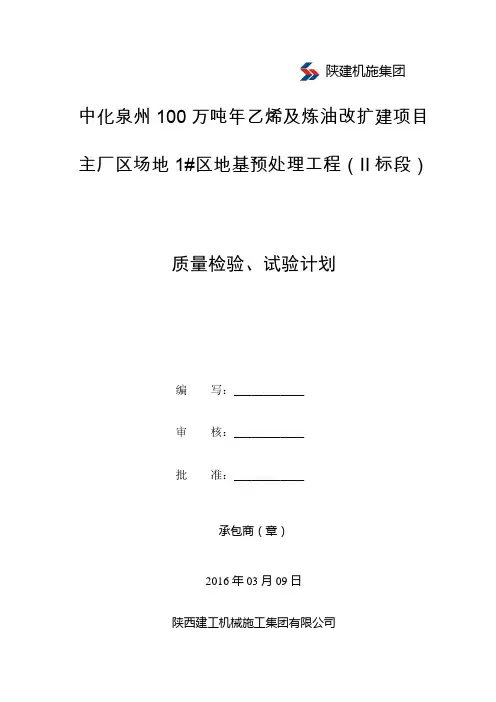 陕建机施集团

中化泉州 100 万吨年乙烯及炼油改扩建项目

主厂区场地 1#区地基预处理工程（II 标段）

质量检验、试验计划

编　写：__________

审　核：__________

批　准：__________

承包商（章）

2016 年 03 月 09 日

陕西建工机械施工集团有限公司